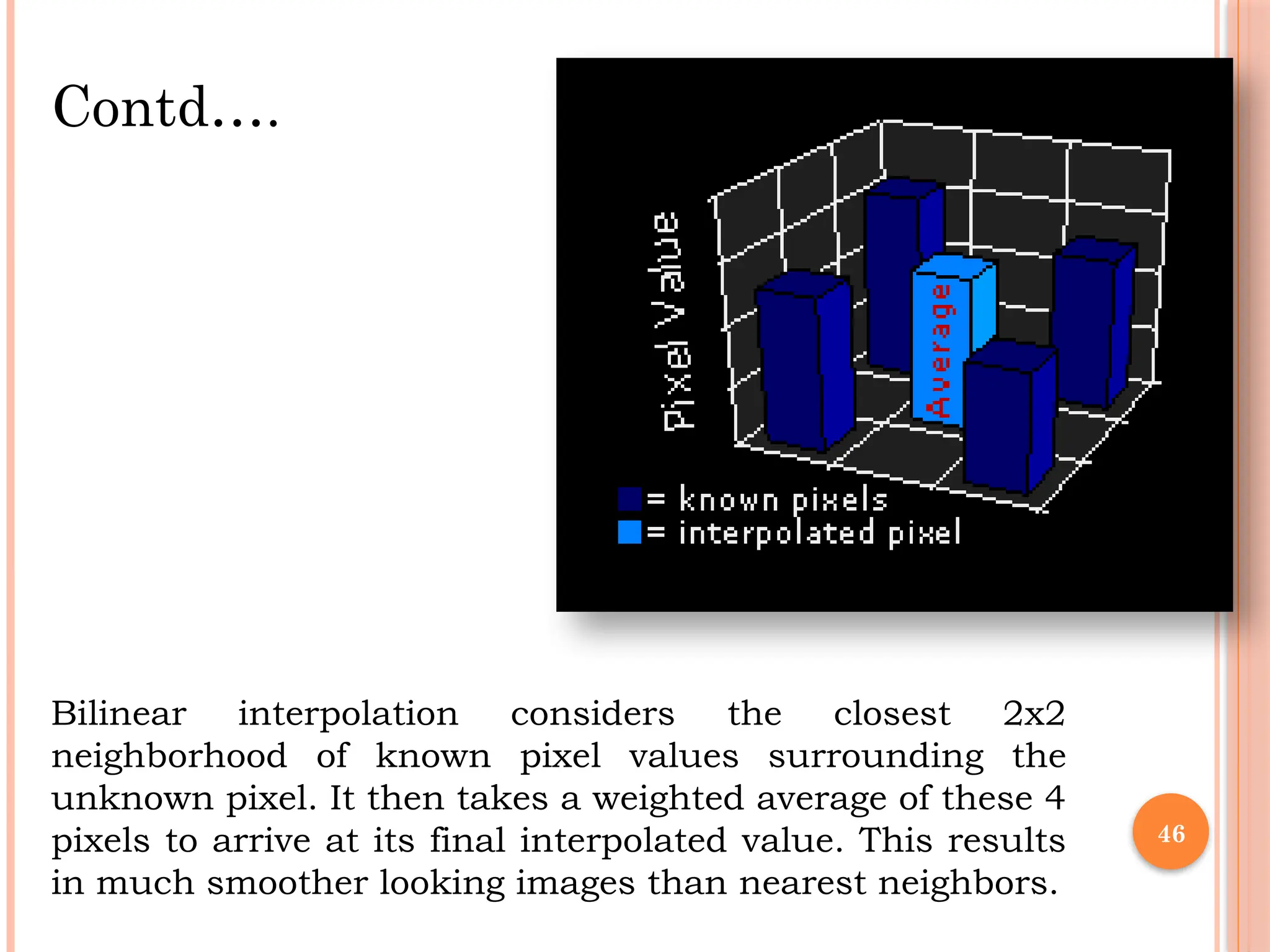 Contd….

Pixel Value

Average

= known pixels
= interpolated pixel

Bilinear interpolation considers the closest 2x2 neighborhood of known pixel values surrounding the unknown pixel. It then takes a weighted average of these 4 pixels to arrive at its final interpolated value. This results in much smoother looking images than nearest neighbors.

46